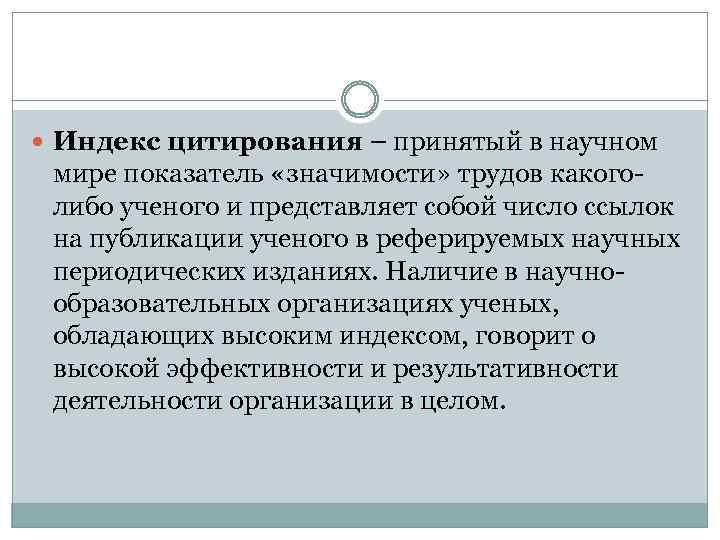 Индекс цитирования – принятый в научном мире показатель «значимости» трудов какого-либо ученого и представляет собой число ссылок на публикации ученого в реферируемых научных периодических изданиях. Наличие в научно-образовательных организациях ученых, обладающих высоким индексом, говорит о высокой эффективности и результативности деятельности организации в целом.